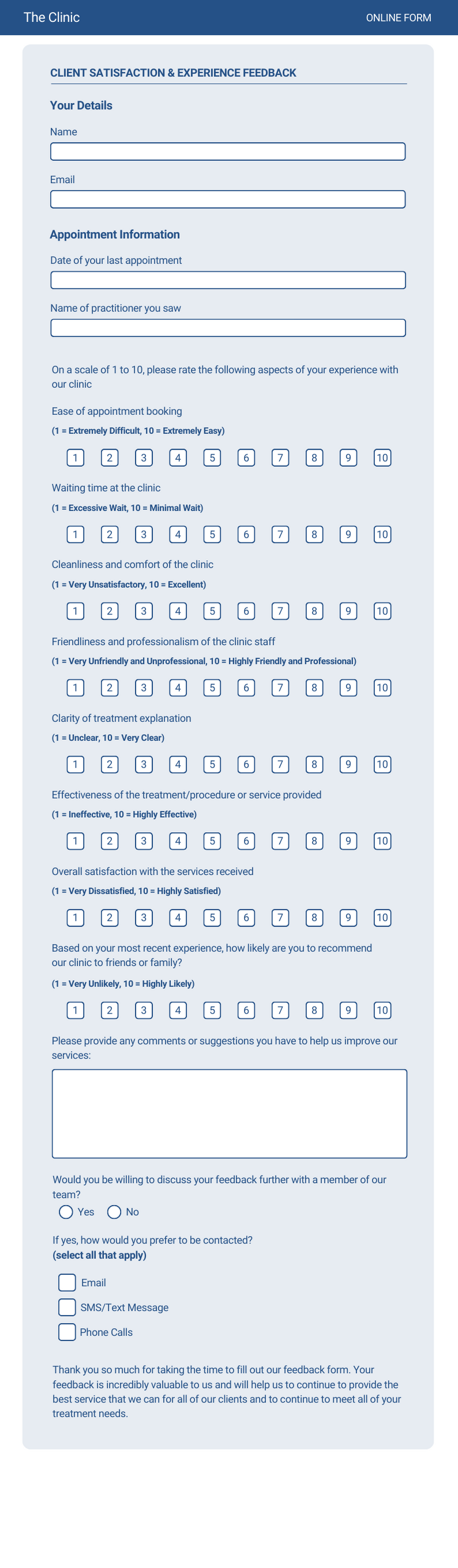 The Clinic

ONLINE FORM

CLIENT SATISFACTION & EXPERIENCE FEEDBACK

Your Details

Name

Email

Appointment Information

Date of your last appointment

Name of practitioner you saw

On a scale of 1 to 10, please rate the following aspects of your experience with our clinic

Ease of appointment booking

(1 = Extremely Difficult, 10 = Extremely Easy)

1 2 3 4 5 6 7 8 9 10

Waiting time at the clinic

(1 = Excessive Wait, 10 = Minimal Wait)

1 2 3 4 5 6 7 8 9 10

Cleanliness and comfort of the clinic

(1 = Very Unsatisfactory, 10 = Excellent)

1 2 3 4 5 6 7 8 9 10

Friendliness and professionalism of the clinic staff

(1 = Very Unfriendly and Unprofessional, 10 = Highly Friendly and Professional)

1 2 3 4 5 6 7 8 9 10

Clarity of treatment explanation

(1 = Unclear, 10 = Very Clear)

1 2 3 4 5 6 7 8 9 10

Effectiveness of the treatment/procedure or service provided

(1 = Ineffective, 10 = Highly Effective)

1 2 3 4 5 6 7 8 9 10

Overall satisfaction with the services received

(1 = Very Dissatisfied, 10 = Highly Satisfied)

1 2 3 4 5 6 7 8 9 10

Based on your most recent experience, how likely are you to recommend our clinic to friends or family?

(1 = Very Unlikely, 10 = Highly Likely)

1 2 3 4 5 6 7 8 9 10

Please provide any comments or suggestions you have to help us improve our services:

Would you be willing to discuss your feedback further with a member of our team?

Yes No

If yes, how would you prefer to be contacted?
(select all that apply)

Email

SMS/Text Message

Phone Calls

Thank you so much for taking the time to fill out our feedback form. Your feedback is incredibly valuable to us and will help us to continue to provide the best service that we can for all of our clients and to continue to meet all of your treatment needs.